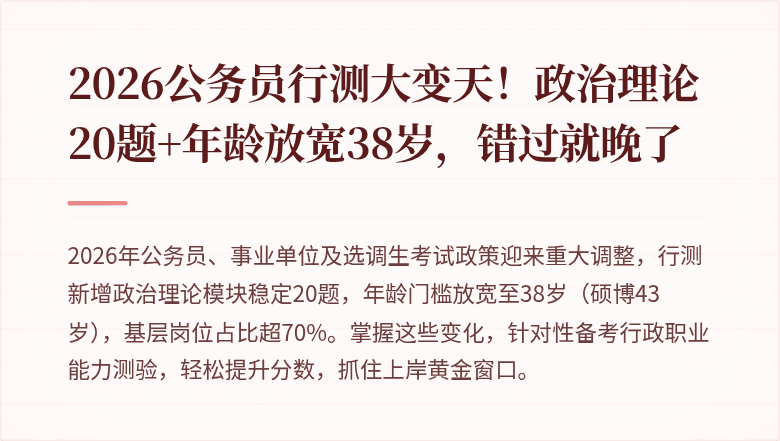 2026公务员行测大变天！政治理论20题+年龄放宽38岁，错过就晚了

2026年公务员、事业单位及选调生考试政策迎来重大调整，行测新增政治理论模块稳定20题，年龄门槛放宽至38岁（硕博43岁），基层岗位占比超70%。掌握这些变化，针对性备考行政职业能力测验，轻松提升分数，抓住上岸黄金窗口。